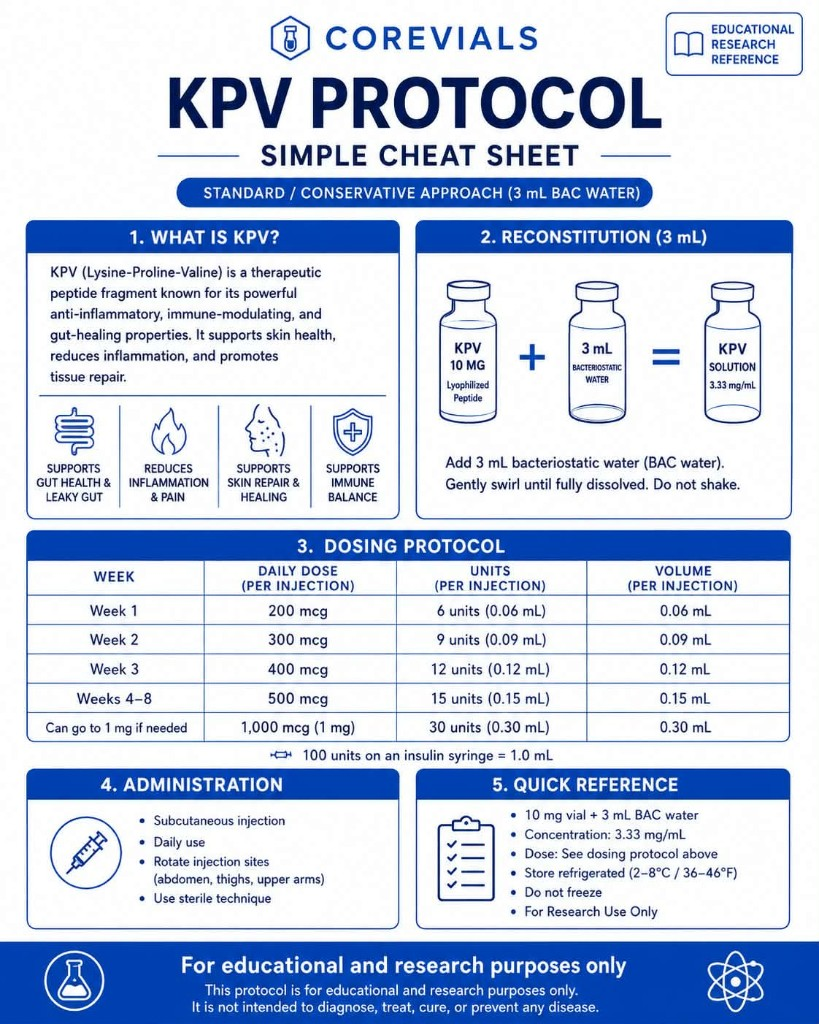 COREVIALS

EDUCATIONAL RESEARCH REFERENCE

KPV PROTOCOL

SIMPLE CHEAT SHEET

STANDARD / CONSERVATIVE APPROACH (3 mL BAC WATER)

1. WHAT IS KPV?

KPV (Lysine-Proline-Valine) is a therapeutic peptide fragment known for its powerful anti-inflammatory, immune-modulating, and gut-healing properties. It supports skin health, reduces inflammation, and promotes tissue repair.

SUPPORTS GUT HEALTH & LEAKY GUT

REDUCES INFLAMMATION & PAIN

SUPPORTS SKIN REPAIR & HEALING

SUPPORTS IMMUNE BALANCE

2. RECONSTITUTION (3 mL)

KPV 10 MG Lyophilized Peptide + 3 mL BACTERIOSTATIC WATER = KPV SOLUTION 3.33 mg/mL

Add 3 mL bacteriostatic water (BAC water). Gently swirl until fully dissolved. Do not shake.

3. DOSING PROTOCOL

| WEEK | DAILY DOSE (PER INJECTION) | UNITS (PER INJECTION) | VOLUME (PER INJECTION) |
|---|---|---|---|
| Week 1 | 200 mcg | 6 units (0.06 mL) | 0.06 mL |
| Week 2 | 300 mcg | 9 units (0.09 mL) | 0.09 mL |
| Week 3 | 400 mcg | 12 units (0.12 mL) | 0.12 mL |
| Weeks 4–8 | 500 mcg | 15 units (0.15 mL) | 0.15 mL |
| Can go to 1 mg if needed | 1,000 mcg (1 mg) | 30 units (0.30 mL) | 0.30 mL |

100 units on an insulin syringe = 1.0 mL

4. ADMINISTRATION

• Subcutaneous injection
• Daily use
• Rotate injection sites (abdomen, thighs, upper arms)
• Use sterile technique

5. QUICK REFERENCE

• 10 mg vial + 3 mL BAC water
• Concentration: 3.33 mg/mL
• Dose: See dosing protocol above
• Store refrigerated (2–8°C / 36–46°F)
• Do not freeze
• For Research Use Only

For educational and research purposes only

This protocol is for educational and research purposes only. It is not intended to diagnose, treat, cure, or prevent any disease.